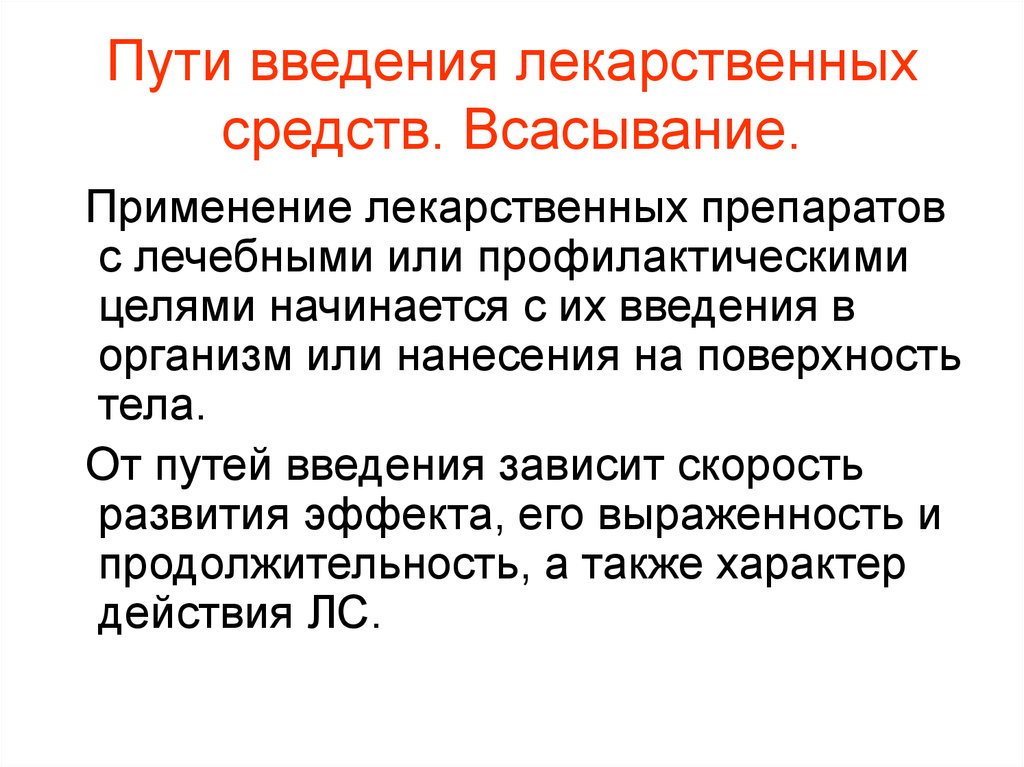 Пути введения лекарственных средств. Всасывание.

Применение лекарственных препаратов с лечебными или профилактическими целями начинается с их введения в организм или нанесения на поверхность тела.

От путей введения зависит скорость развития эффекта, его выраженность и продолжительность, а также характер действия ЛС.